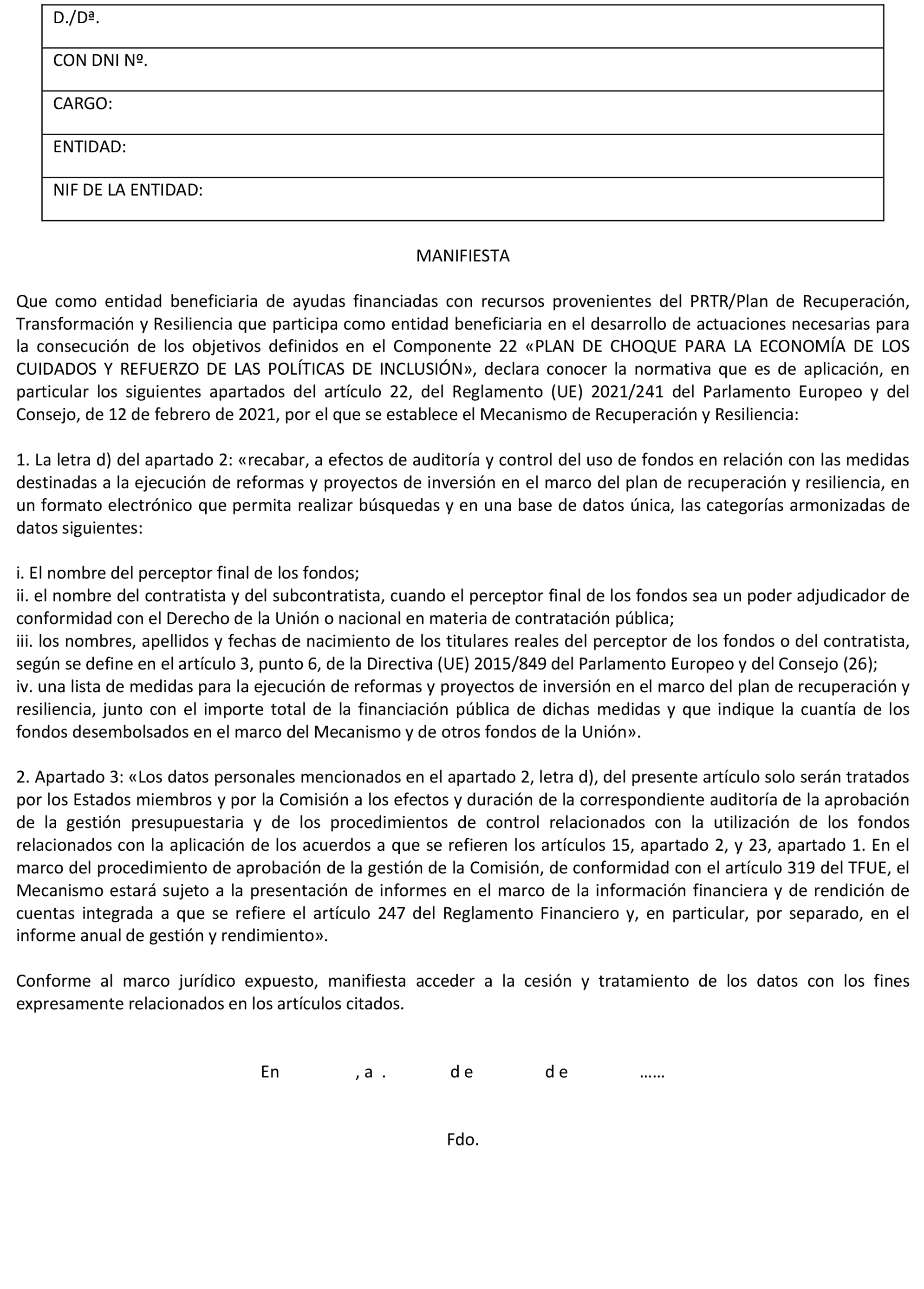 | D./Dª. |
|---|
| CON DNI Nº. |
| CARGO: |
| ENTIDAD: |
| NIF DE LA ENTIDAD: |

MANIFIESTA

Que como entidad beneficiaria de ayudas financiadas con recursos provenientes del PRTR/Plan de Recuperación, Transformación y Resiliencia que participa como entidad beneficiaria en el desarrollo de actuaciones necesarias para la consecución de los objetivos definidos en el Componente 22 «PLAN DE CHOQUE PARA LA ECONOMÍA DE LOS CUIDADOS Y REFUERZO DE LAS POLÍTICAS DE INCLUSIÓN», declara conocer la normativa que es de aplicación, en particular los siguientes apartados del artículo 22, del Reglamento (UE) 2021/241 del Parlamento Europeo y del Consejo, de 12 de febrero de 2021, por el que se establece el Mecanismo de Recuperación y Resiliencia:

1. La letra d) del apartado 2: «recabar, a efectos de auditoría y control del uso de fondos en relación con las medidas destinadas a la ejecución de reformas y proyectos de inversión en el marco del plan de recuperación y resiliencia, en un formato electrónico que permita realizar búsquedas y en una base de datos única, las categorías armonizadas de datos siguientes:

i. El nombre del perceptor final de los fondos;
ii. el nombre del contratista y del subcontratista, cuando el perceptor final de los fondos sea un poder adjudicador de conformidad con el Derecho de la Unión o nacional en materia de contratación pública;
iii. los nombres, apellidos y fechas de nacimiento de los titulares reales del perceptor de los fondos o del contratista, según se define en el artículo 3, punto 6, de la Directiva (UE) 2015/849 del Parlamento Europeo y del Consejo (26);
iv. una lista de medidas para la ejecución de reformas y proyectos de inversión en el marco del plan de recuperación y resiliencia, junto con el importe total de la financiación pública de dichas medidas y que indique la cuantía de los fondos desembolsados en el marco del Mecanismo y de otros fondos de la Unión».

2. Apartado 3: «Los datos personales mencionados en el apartado 2, letra d), del presente artículo solo serán tratados por los Estados miembros y por la Comisión a los efectos y duración de la correspondiente auditoría de la aprobación de la gestión presupuestaria y de los procedimientos de control relacionados con la utilización de los fondos relacionados con la aplicación de los acuerdos a que se refieren los artículos 15, apartado 2, y 23, apartado 1. En el marco del procedimiento de aprobación de la gestión de la Comisión, de conformidad con el artículo 319 del TFUE, el Mecanismo estará sujeto a la presentación de informes en el marco de la información financiera y de rendición de cuentas integrada a que se refiere el artículo 247 del Reglamento Financiero y, en particular, por separado, en el informe anual de gestión y rendimiento».

Conforme al marco jurídico expuesto, manifiesta acceder a la cesión y tratamiento de los datos con los fines expresamente relacionados en los artículos citados.

En , a . de de ……

Fdo.